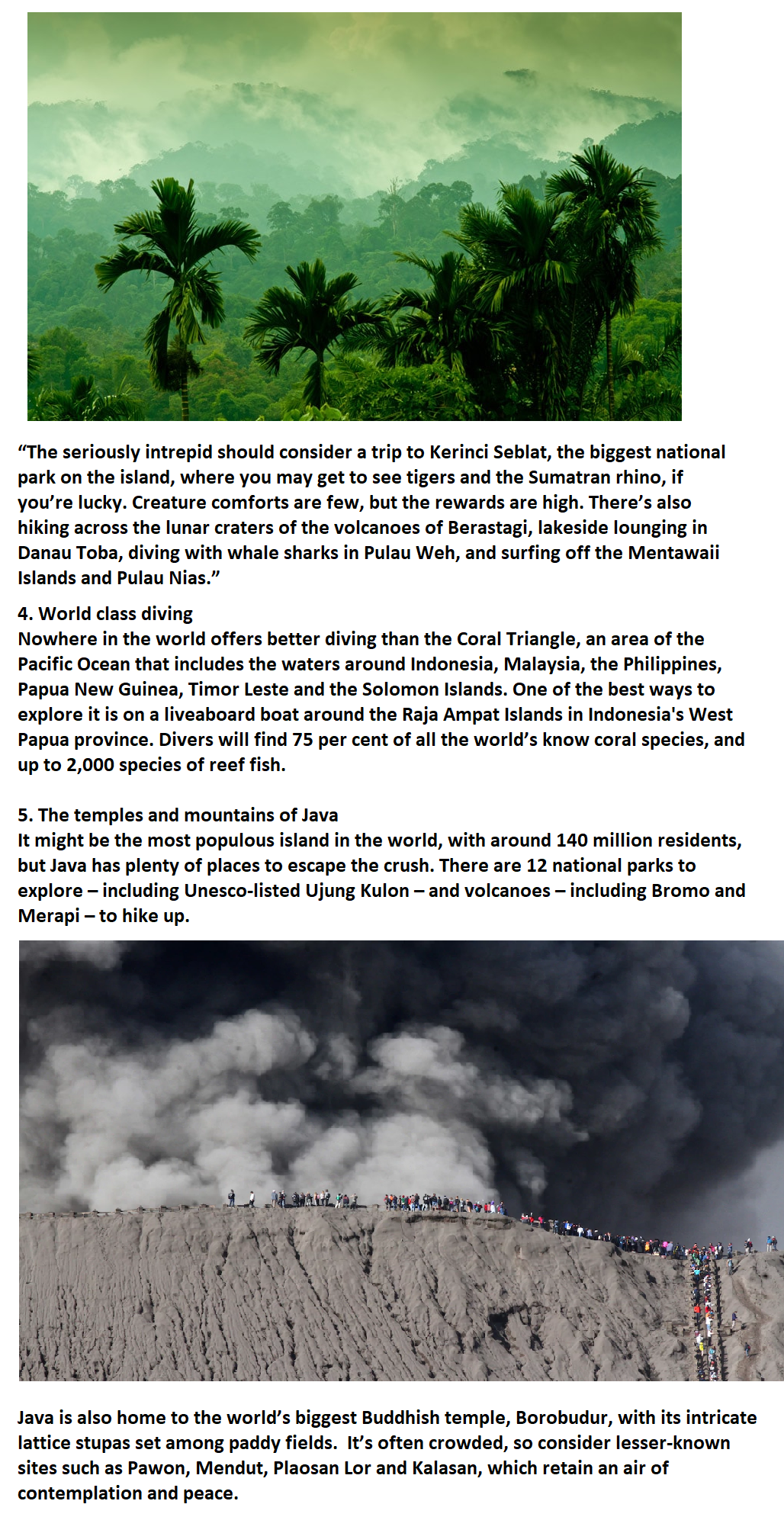 “The seriously intrepid should consider a trip to Kerinci Seblat, the biggest national park on the island, where you may get to see tigers and the Sumatran rhino, if you’re lucky. Creature comforts are few, but the rewards are high. There’s also hiking across the lunar craters of the volcanoes of Berastagi, lakeside lounging in Danau Toba, diving with whale sharks in Pulau Weh, and surfing off the Mentawaii Islands and Pulau Nias.”

4. World class diving
Nowhere in the world offers better diving than the Coral Triangle, an area of the Pacific Ocean that includes the waters around Indonesia, Malaysia, the Philippines, Papua New Guinea, Timor Leste and the Solomon Islands. One of the best ways to explore it is on a liveaboard boat around the Raja Ampat Islands in Indonesia's West Papua province. Divers will find 75 per cent of all the world’s know coral species, and up to 2,000 species of reef fish.

5. The temples and mountains of Java
It might be the most populous island in the world, with around 140 million residents, but Java has plenty of places to escape the crush. There are 12 national parks to explore – including Unesco-listed Ujung Kulon – and volcanoes – including Bromo and Merapi – to hike up.

Java is also home to the world’s biggest Buddhish temple, Borobudur, with its intricate lattice stupas set among paddy fields. It’s often crowded, so consider lesser-known sites such as Pawon, Mendut, Plaosan Lor and Kalasan, which retain an air of contemplation and peace.